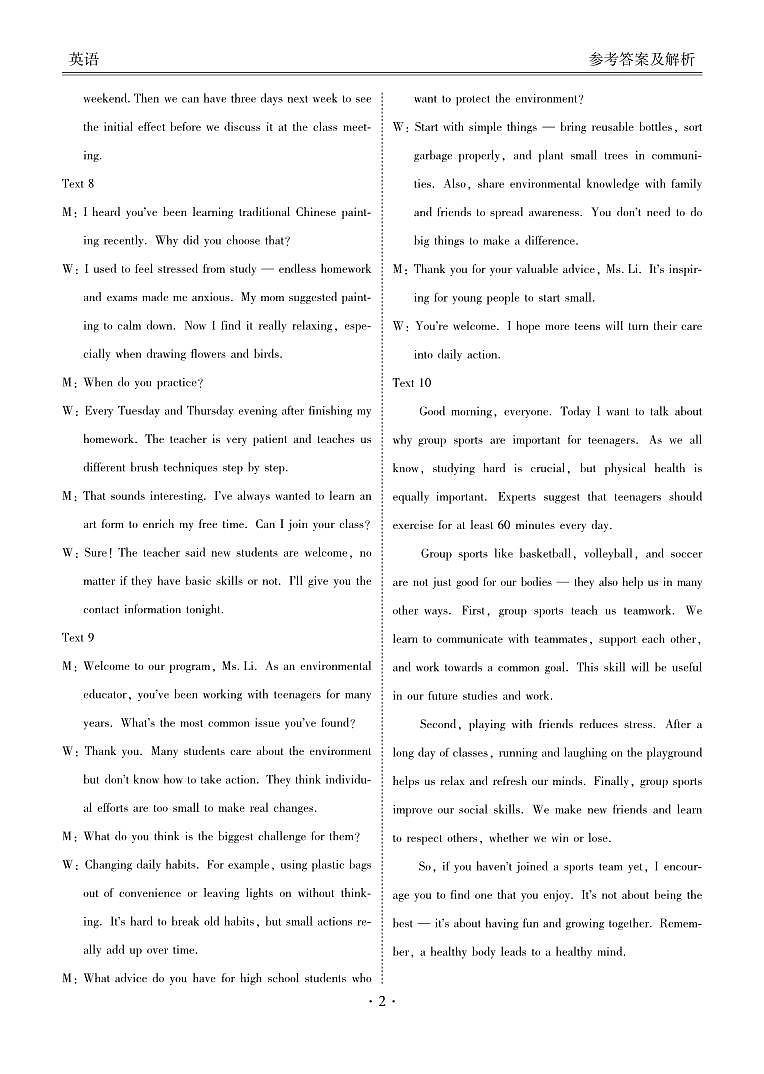 英语

参考答案及解析

weekend. Then we can have three days next week to see the initial effect before we discuss it at the class meeting.

Text 8

M: I heard you've been learning traditional Chinese painting recently. Why did you choose that?

W: I used to feel stressed from study — endless homework and exams made me anxious. My mom suggested painting to calm down. Now I find it really relaxing, especially when drawing flowers and birds.

M: When do you practice?

W: Every Tuesday and Thursday evening after finishing my homework. The teacher is very patient and teaches us different brush techniques step by step.

M: That sounds interesting. I've always wanted to learn an art form to enrich my free time. Can I join your class?

W: Sure! The teacher said new students are welcome, no matter if they have basic skills or not. I'll give you the contact information tonight.

Text 9

M: Welcome to our program, Ms. Li. As an environmental educator, you've been working with teenagers for many years. What's the most common issue you've found?

W: Thank you. Many students care about the environment but don't know how to take action. They think individual efforts are too small to make real changes.

M: What do you think is the biggest challenge for them?

W: Changing daily habits. For example, using plastic bags out of convenience or leaving lights on without thinking. It's hard to break old habits, but small actions really add up over time.

M: What advice do you have for high school students who want to protect the environment?

W: Start with simple things — bring reusable bottles, sort garbage properly, and plant small trees in communities. Also, share environmental knowledge with family and friends to spread awareness. You don't need to do big things to make a difference.

M: Thank you for your valuable advice, Ms. Li. It's inspiring for young people to start small.

W: You're welcome. I hope more teens will turn their care into daily action.

Text 10

Good morning, everyone. Today I want to talk about why group sports are important for teenagers. As we all know, studying hard is crucial, but physical health is equally important. Experts suggest that teenagers should exercise for at least 60 minutes every day.

Group sports like basketball, volleyball, and soccer are not just good for our bodies — they also help us in many other ways. First, group sports teach us teamwork. We learn to communicate with teammates, support each other, and work towards a common goal. This skill will be useful in our future studies and work.

Second, playing with friends reduces stress. After a long day of classes, running and laughing on the playground helps us relax and refresh our minds. Finally, group sports improve our social skills. We make new friends and learn to respect others, whether we win or lose.

So, if you haven't joined a sports team yet, I encourage you to find one that you enjoy. It's not about being the best — it's about having fun and growing together. Remember, a healthy body leads to a healthy mind.

· 2 ·